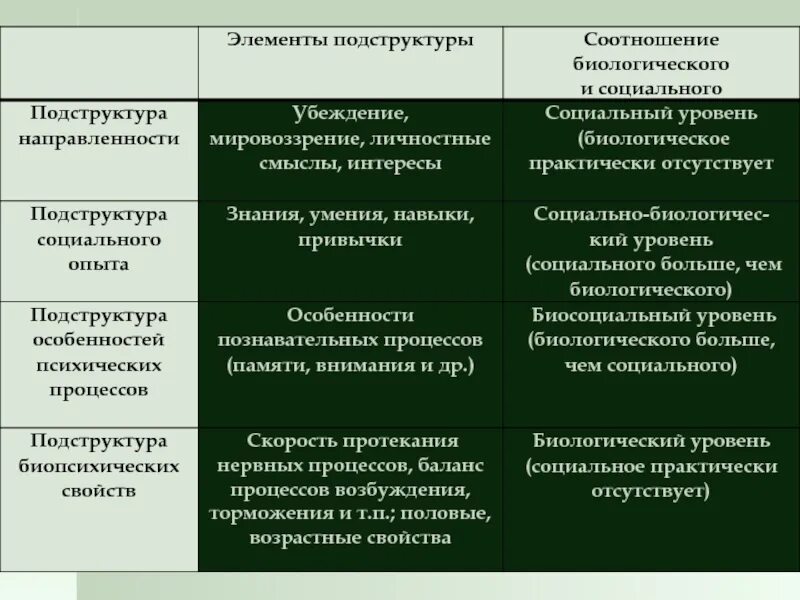 | | Элементы подструктуры | Соотношение биологического и социального |
|---|---|---|
| Подструктура направленности | Убеждение, мировоззрение, личностные смыслы, интересы | Социальный уровень (биологическое практически отсутствует |
| Подструктура социального опыта | Знания, умения, навыки, привычки | Социально-биологический уровень (социального больше, чем биологического) |
| Подструктура особенностей психических процессов | Особенности познавательных процессов (памяти, внимания и др.) | Биосоциальный уровень (биологического больше, чем социального) |
| Подструктура биопсихических свойств | Скорость протекания нервных процессов, баланс процессов возбуждения, торможения и т.п.; половые, возрастные свойства | Биологический уровень (социальное практически отсутствует) |